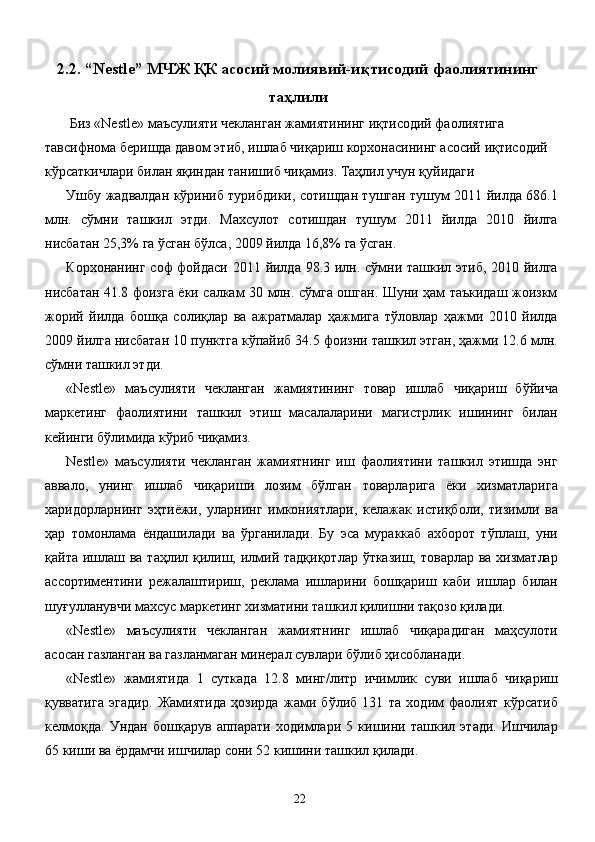 2.2. “Nestle” МЧЖ ҚК асосий молиявий-иқтисодий фаолиятининг таҳлили

Биз «Nestle» маъсулияти чекланган жамиятининг иқтисодий фаолиятига тавсифнома беришда давом этиб, ишлаб чиқариш корхонасининг асосий иқтисодий кўрсаткичлари билан яқиндан танишиб чиқамиз. Таҳлил учун қуйидаги

Ушбу жадвалдан кўриниб турибдики, сотишдан тушган тушум 2011 йилда 686.1 млн. сўмни ташкил этди. Махсулот сотишдан тушум 2011 йилда 2010 йилга нисбатан 25,3% га ўсган бўлса, 2009 йилда 16,8% га ўсган.

Корхонанинг соф фойдаси 2011 йилда 98.3 илн. сўмни ташкил этиб, 2010 йилга нисбатан 41.8 фоизга ёки салкам 30 млн. сўмга ошган. Шуни ҳам таъкидаш жоизкм жорий йилда бошқа солиқлар ва ажратмалар ҳажмига тўловлар ҳажми 2010 йилда 2009 йилга нисбатан 10 пунктга кўпайиб 34.5 фоизни ташкил этган, ҳажми 12.6 млн. сўмни ташкил этди.

«Nestle» маъсулияти чекланган жамиятининг товар ишлаб чиқариш бўйича маркетинг фаолиятини ташкил этиш масалаларини магистрлик ишининг билан кейинги бўлимида кўриб чиқамиз.

Nestle» маъсулияти чекланган жамиятнинг иш фаолиятини ташкил этишда энг аввало, унинг ишлаб чиқариши лозим бўлган товарларига ёки хизматларига харидорларнинг эҳтиёжи, уларнинг имкониятлари, келажак истиқболи, тизимли ва ҳар томонлама ёндашилади ва ўрганилади. Бу эса мураккаб ахборот тўплаш, уни қайта ишлаш ва таҳлил қилиш, илмий тадқиқотлар ўтказиш, товарлар ва хизматлар ассортиментини режалаштириш, реклама ишларини бошқариш каби ишлар билан шуғулланувчи махсус маркетинг хизматини ташкил қилишни тақозо қилади.

«Nestle» маъсулияти чекланган жамиятнинг ишлаб чиқарадиган маҳсулоти асосан газланган ва газланмаган минерал сувлари бўлиб ҳисобланади.

«Nestle» жамиятида 1 суткада 12.8 минг/литр ичимлик суви ишлаб чиқариш қувватига эгадир. Жамиятида ҳозирда жами бўлиб 131 та ходим фаолият кўрсатиб келмоқда. Ундан бошқарув аппарати ходимлари 5 кишини ташкил этади. Ишчилар 65 киши ва ёрдамчи ишчилар сони 52 кишини ташкил қилади.

22